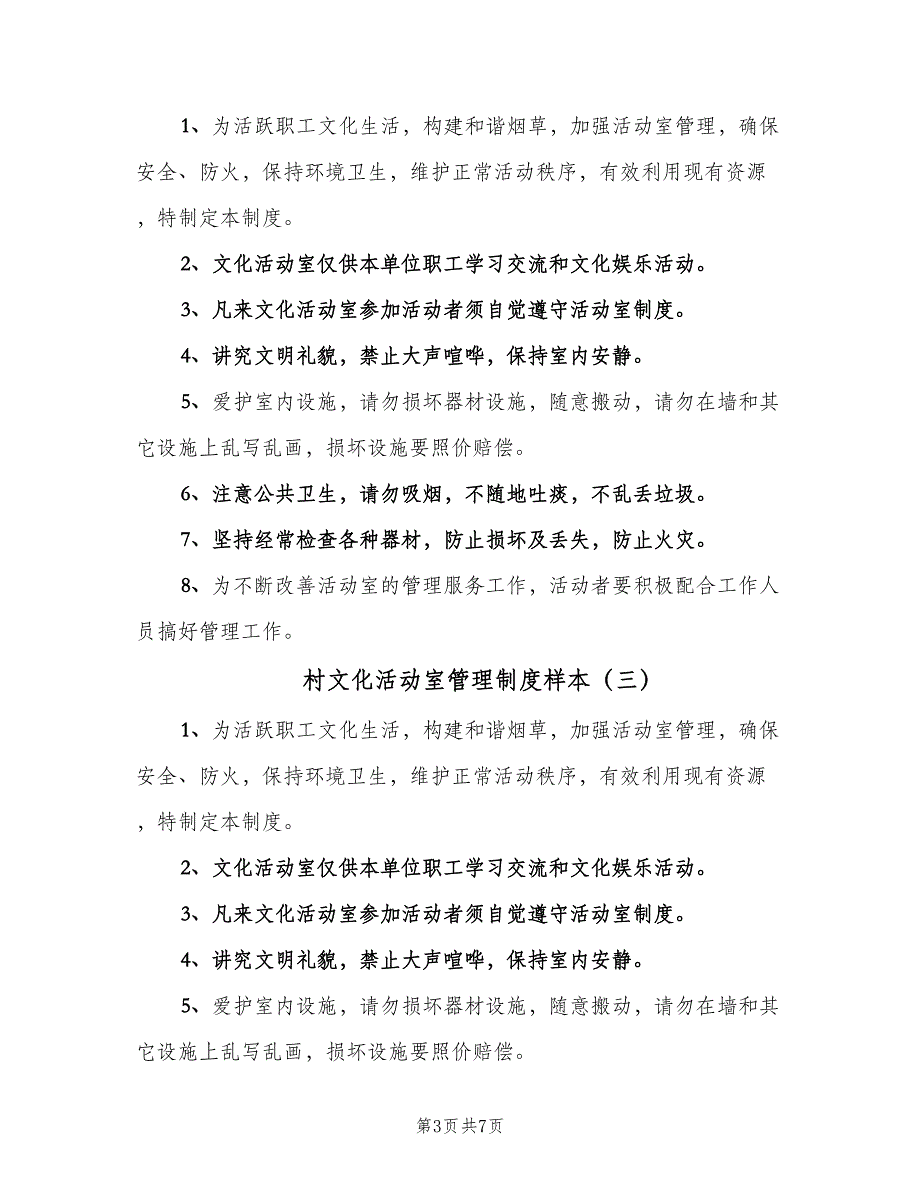 1、为活跃职工文化生活，构建和谐烟草，加强活动室管理，确保安全、防火，保持环境卫生，维护正常活动秩序，有效利用现有资源，特制定本制度。

2、文化活动室仅供本单位职工学习交流和文化娱乐活动。

3、凡来文化活动室参加活动者须自觉遵守活动室制度。

4、讲究文明礼貌，禁止大声喧哗，保持室内安静。

5、爱护室内设施，请勿损坏器材设施，随意搬动，请勿在墙和其它设施上乱写乱画，损坏设施要照价赔偿。

6、注意公共卫生，请勿吸烟，不随地吐痰，不乱丢垃圾。

7、坚持经常检查各种器材，防止损坏及丢失，防止火灾。

8、为不断改善活动室的管理服务工作，活动者要积极配合工作人员搞好管理工作。

村文化活动室管理制度样本（三）

1、为活跃职工文化生活，构建和谐烟草，加强活动室管理，确保安全、防火，保持环境卫生，维护正常活动秩序，有效利用现有资源，特制定本制度。

2、文化活动室仅供本单位职工学习交流和文化娱乐活动。

3、凡来文化活动室参加活动者须自觉遵守活动室制度。

4、讲究文明礼貌，禁止大声喧哗，保持室内安静。

5、爱护室内设施，请勿损坏器材设施，随意搬动，请勿在墙和其它设施上乱写乱画，损坏设施要照价赔偿。

第3页 共7页